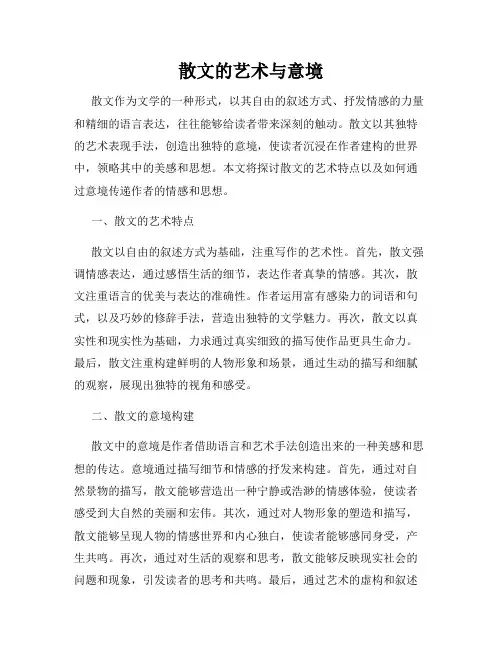 散文的艺术与意境

散文作为文学的一种形式，以其自由的叙述方式、抒发情感的力量和精细的语言表达，往往能够给读者带来深刻的触动。散文以其独特的艺术表现手法，创造出独特的意境，使读者沉浸在作者建构的世界中，领略其中的美感和思想。本文将探讨散文的艺术特点以及如何通过意境传递作者的情感和思想。

一、散文的艺术特点

散文以自由的叙述方式为基础，注重写作的艺术性。首先，散文强调情感表达，通过感悟生活的细节，表达作者真挚的情感。其次，散文注重语言的优美与表达的准确性。作者运用富有感染力的词语和句式，以及巧妙的修辞手法，营造出独特的文学魅力。再次，散文以真实性和现实性为基础，力求通过真实细致的描写使作品更具生命力。最后，散文注重构建鲜明的人物形象和场景，通过生动的描写和细腻的观察，展现出独特的视角和感受。

二、散文的意境构建

散文中的意境是作者借助语言和艺术手法创造出来的一种美感和思想的传达。意境通过描写细节和情感的抒发来构建。首先，通过对自然景物的描写，散文能够营造出一种宁静或浩渺的情感体验，使读者感受到大自然的美丽和宏伟。其次，通过对人物形象的塑造和描写，散文能够呈现人物的情感世界和内心独白，使读者能够感同身受，产生共鸣。再次，通过对生活的观察和思考，散文能够反映现实社会的问题和现象，引发读者的思考和共鸣。最后，通过艺术的虚构和叙述